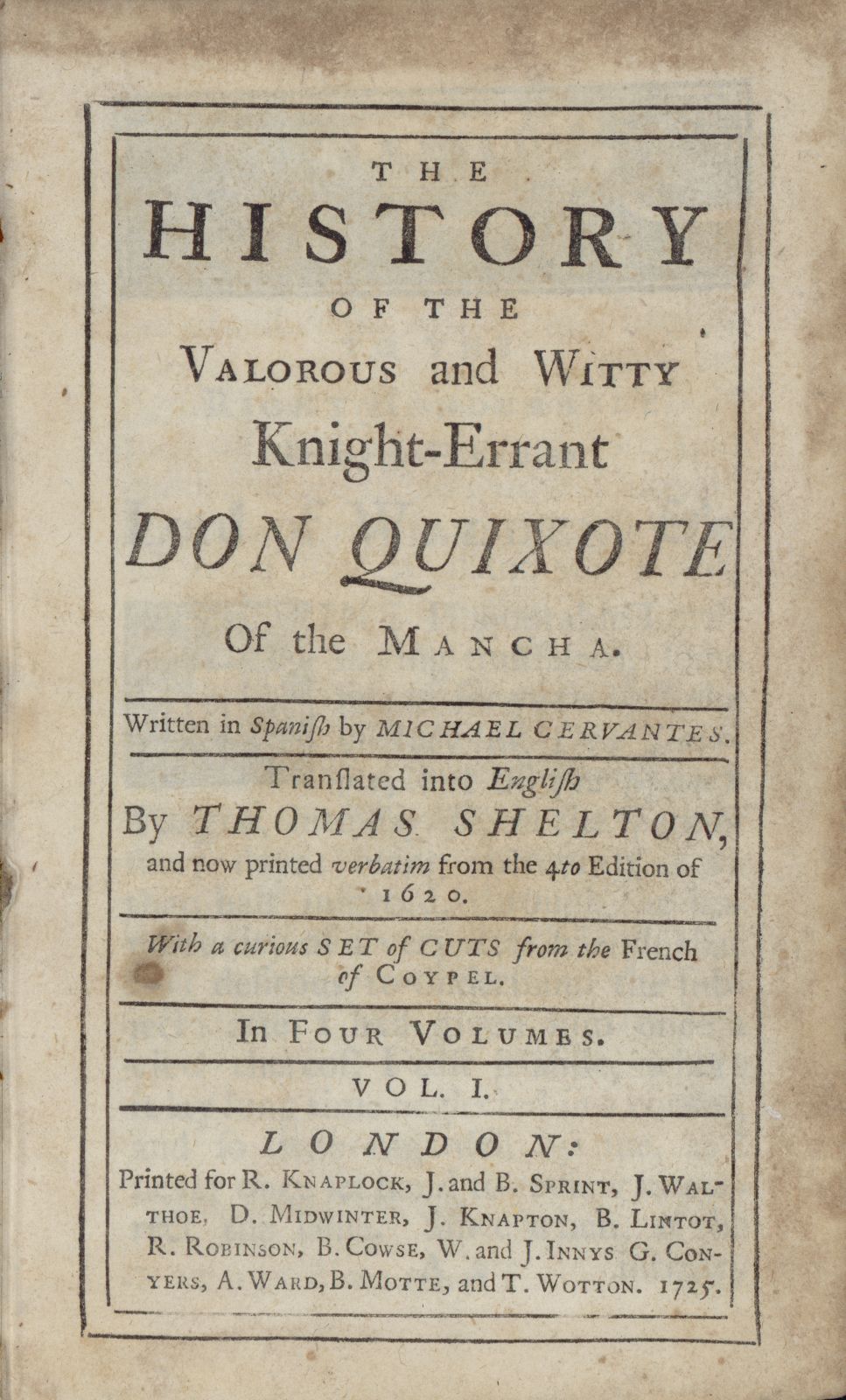 THE
HISTORY
OF THE
VALOROUS and WITTY
Knight-Errant
DON QUIXOTE
Of the MANCHA.

Written in Spaniſh by MICHAEL CERVANTES.

Tranſlated into Engliſh
By THOMAS SHELTON,
and now printed verbatim from the 4to Edition of 1620.

With a curious SET of CUTS from the French of COYPEL.

In FOUR VOLUMES.

VOL. I.

LONDON:
Printed for R. KNAPLOCK, J. and B. SPRINT, J. WALTHOE, D. MIDWINTER, J. KNAPTON, B. LINTOT, R. ROBINSON, B. COWSE, W. and J. INNYS G. CONYERS, A. WARD, B. MOTTE, and T. WOTTON. 1725.